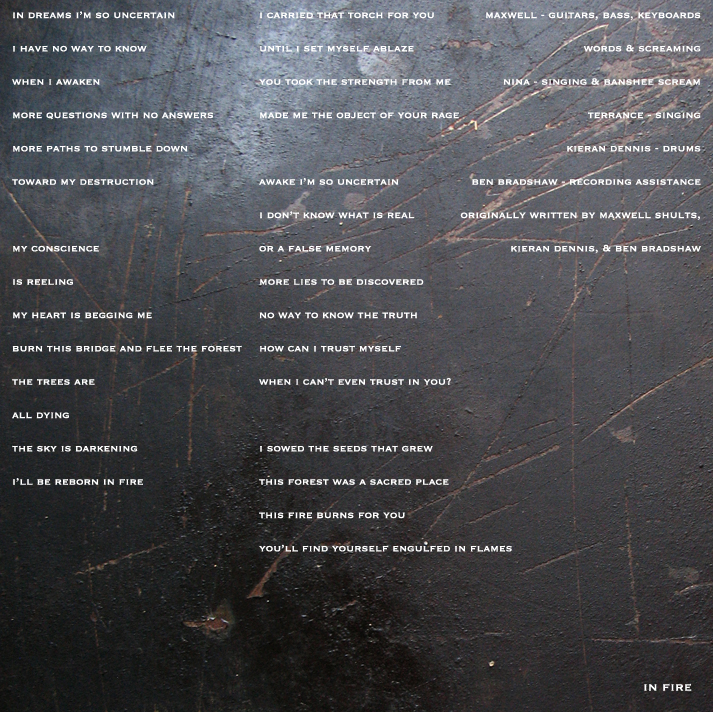 IN DREAMS I'M SO UNCERTAIN

I HAVE NO WAY TO KNOW

WHEN I AWAKEN

MORE QUESTIONS WITH NO ANSWERS

MORE PATHS TO STUMBLE DOWN

TOWARD MY DESTRUCTION

MY CONSCIENCE

IS REELING

MY HEART IS BEGGING ME

BURN THIS BRIDGE AND FLEE THE FOREST

THE TREES ARE

ALL DYING

THE SKY IS DARKENING

I'LL BE REBORN IN FIRE

I CARRIED THAT TORCH FOR YOU

UNTIL I SET MYSELF ABLAZE

YOU TOOK THE STRENGTH FROM ME

MADE ME THE OBJECT OF YOUR RAGE

AWAKE I'M SO UNCERTAIN

I DON'T KNOW WHAT IS REAL

OR A FALSE MEMORY

MORE LIES TO BE DISCOVERED

NO WAY TO KNOW THE TRUTH

HOW CAN I TRUST MYSELF

WHEN I CAN'T EVEN TRUST IN YOU?

I SOWED THE SEEDS THAT GREW

THIS FOREST WAS A SACRED PLACE

THIS FIRE BURNS FOR YOU

YOU'LL FIND YOURSELF ENGULFED IN FLAMES

MAXWELL - GUITARS, BASS, KEYBOARDS

WORDS & SCREAMING

NINA - SINGING & BANSHEE SCREAM

TERRANCE - SINGING

KIERAN DENNIS - DRUMS

BEN BRADSHAW - RECORDING ASSISTANCE

ORIGINALLY WRITTEN BY MAXWELL SHULTS,

KIERAN DENNIS, & BEN BRADSHAW

IN FIRE